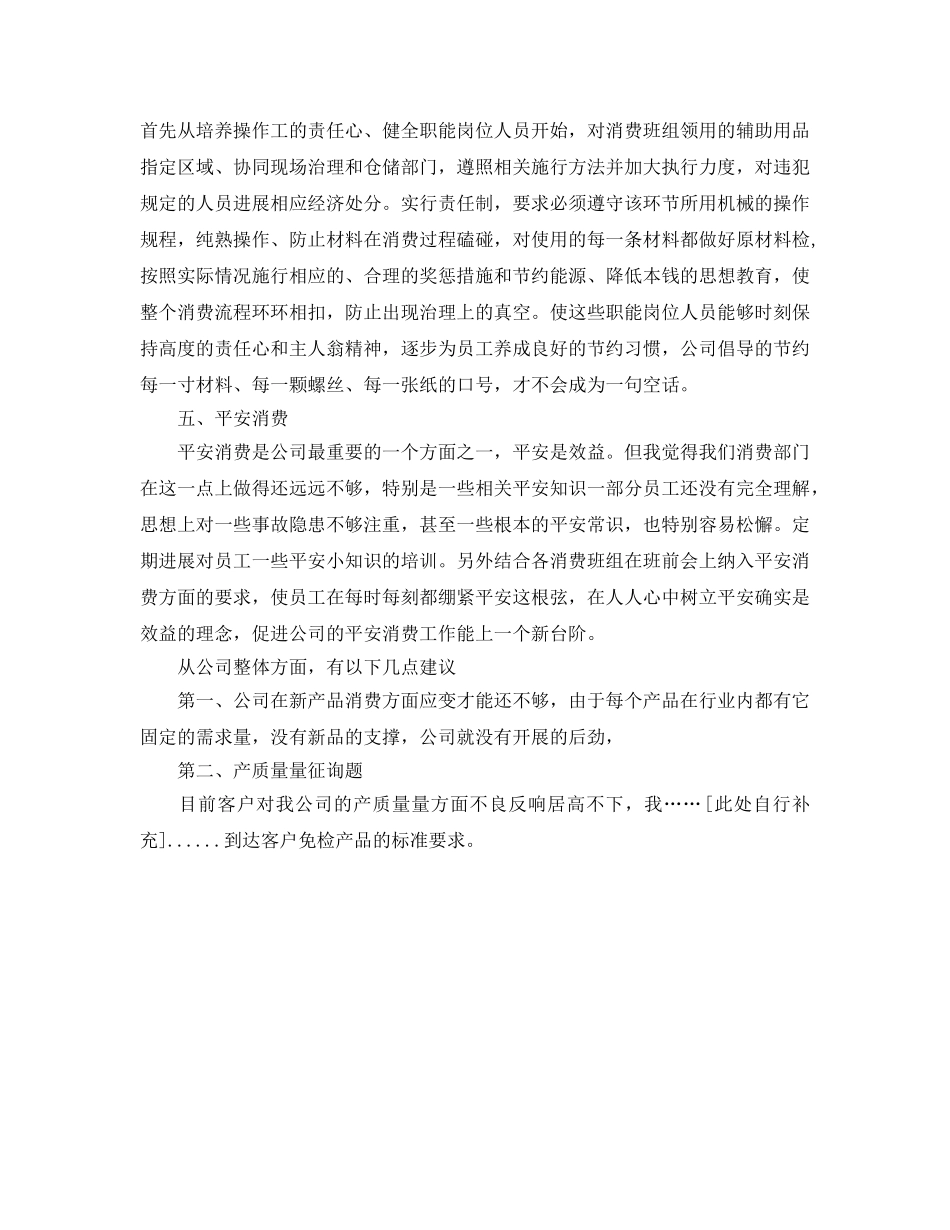 首先从培养操作工的责任心、健全职能岗位人员开始，对消费班组领用的辅助用品指定区域、协同现场治理和仓储部门，遵照相关施行方法并加大执行力度，对违犯规定的人员进展相应经济处分。实行责任制，要求必须遵守该环节所用机械的操作规程，纯熟操作、防止材料在消费过程磕碰，对使用的每一条材料都做好原材料检，按照实际情况施行相应的、合理的奖惩措施和节约能源、降低本钱的思想教育，使整个消费流程环环相扣，防止出现治理上的真空。使这些职能岗位人员能够时刻保持高度的责任心和主人翁精神，逐步为员工养成良好的节约习惯，公司倡导的节约每一寸材料、每一颗螺丝、每一张纸的口号，才不会成为一句空话。

五、平安消费

平安消费是公司最重要的一个方面之一，平安是效益。但我觉得我们消费部门在这一点上做得还远远不够，特别是一些相关平安知识一部分员工还没有完全理解，思想上对一些事故隐患不够注重，甚至一些根本的平安常识，也特别容易松懈。定期进展对员工一些平安小知识的培训。另外结合各消费班组在班前会上纳入平安消费方面的要求，使员工在每时每刻都绷紧平安这根弦，在人人心中树立平安确实是效益的理念，促进公司的平安消费工作能上一个新台阶。

从公司整体方面，有以下几点建议

第一、公司在新产品消费方面应变才能还不够，由于每个产品在行业内都有它固定的需求量，没有新品的支撑，公司就没有开展的后劲，

第二、产质量量征询题

目前客户对我公司的产质量量方面不良反响居高不下，我……[此处自行补充]......到达客户免检产品的标准要求。